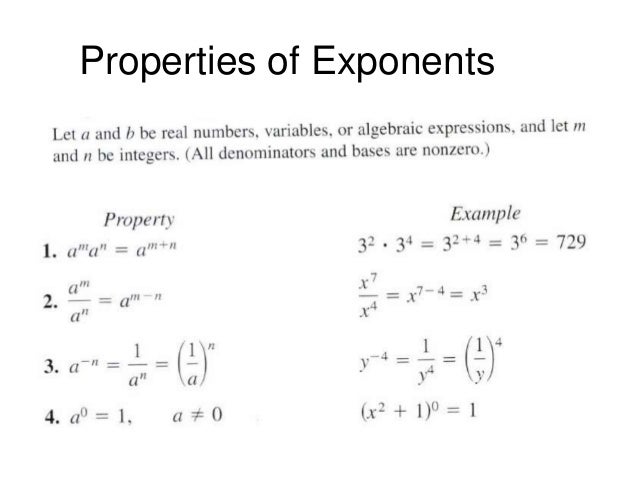 Properties of Exponents

Let $a$ and $b$ be real numbers, variables, or algebraic expressions, and let $m$ and $n$ be integers. (All denominators and bases are nonzero.)

| Property | Example |
|---|---|
| **1.** $a^m a^n = a^{m+n}$ | $3^2 \cdot 3^4 = 3^{2+4} = 3^6 = 729$ |
| **2.** $\frac{a^m}{a^n} = a^{m-n}$ | $\frac{x^7}{x^4} = x^{7-4} = x^3$ |
| **3.** $a^{-n} = \frac{1}{a^n} = \left(\frac{1}{a}\right)^n$ | $y^{-4} = \frac{1}{y^4} = \left(\frac{1}{y}\right)^4$ |
| **4.** $a^0 = 1, \quad a \neq 0$ | $(x^2 + 1)^0 = 1$ |